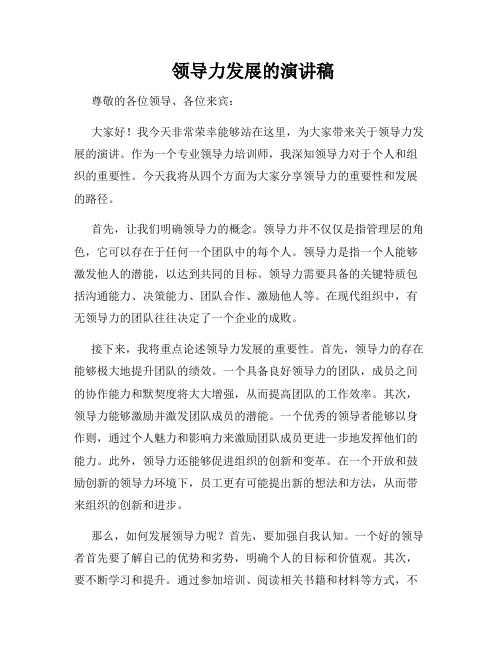 领导力发展的演讲稿

尊敬的各位领导、各位来宾：

大家好！我今天非常荣幸能够站在这里，为大家带来关于领导力发展的演讲。作为一个专业领导力培训师，我深知领导力对于个人和组织的重要性。今天我将从四个方面为大家分享领导力的重要性和发展的路径。

首先，让我们明确领导力的概念。领导力并不仅仅是指管理层的角色，它可以存在于任何一个团队中的每个人。领导力是指一个人能够激发他人的潜能，以达到共同的目标。领导力需要具备的关键特质包括沟通能力、决策能力、团队合作、激励他人等。在现代组织中，有无领导力的团队往往决定了一个企业的成败。

接下来，我将重点论述领导力发展的重要性。首先，领导力的存在能够极大地提升团队的绩效。一个具备良好领导力的团队，成员之间的协作能力和默契度将大大增强，从而提高团队的工作效率。其次，领导力能够激励并激发团队成员的潜能。一个优秀的领导者能够以身作则，通过个人魅力和影响力来激励团队成员更进一步地发挥他们的能力。此外，领导力还能够促进组织的创新和变革。在一个开放和鼓励创新的领导力环境下，员工更有可能提出新的想法和方法，从而带来组织的创新和进步。

那么，如何发展领导力呢？首先，要加强自我认知。一个好的领导者首先要了解自己的优势和劣势，明确个人的目标和价值观。其次，要不断学习和提升。通过参加培训、阅读相关书籍和材料等方式，不